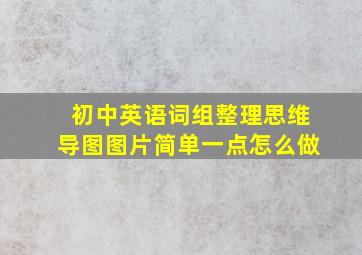 初中英语词组整理思维导图图片简单一点怎么做